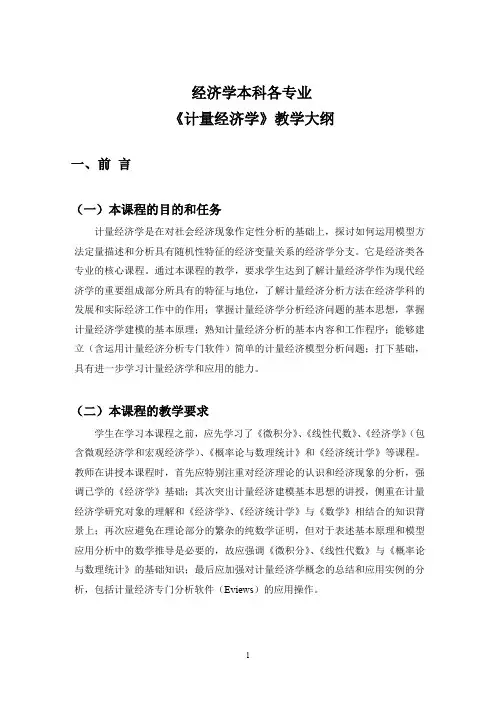 经济学本科各专业
《计量经济学》教学大纲

一、前 言

（一）本课程的目的和任务

计量经济学是在对社会经济现象作定性分析的基础上，探讨如何运用模型方法定量描述和分析具有随机性特征的经济变量关系的经济学分支。它是经济类各专业的核心课程。通过本课程的教学，要求学生达到了解计量经济学作为现代经济学的重要组成部分所具有的特征与地位，了解计量经济分析方法在经济学科的发展和实际经济工作中的作用；掌握计量经济学分析经济问题的基本思想，掌握计量经济学建模的基本原理；熟知计量经济分析的基本内容和工作程序；能够建立（含运用计量经济分析专门软件）简单的计量经济模型分析问题；打下基础，具有进一步学习计量经济学和应用的能力。

（二）本课程的教学要求

学生在学习本课程之前，应先学习了《微积分》、《线性代数》、《经济学》（包含微观经济学和宏观经济学）、《概率论与数理统计》和《经济统计学》等课程。教师在讲授本课程时，首先应特别注重对经济理论的认识和经济现象的分析，强调已学的《经济学》基础；其次突出计量经济建模基本思想的讲授，侧重在计量经济学研究对象的理解和《经济学》、《经济统计学》与《数学》相结合的知识背景上；再次应避免在理论部分的繁杂的纯数学证明，但对于表述基本原理和模型应用分析中的数学推导是必要的，故应强调《微积分》、《线性代数》与《概率论与数理统计》的基础知识；最后应加强对计量经济学概念的总结和应用实例的分析，包括计量经济专门分析软件（Eviews）的应用操作。

1